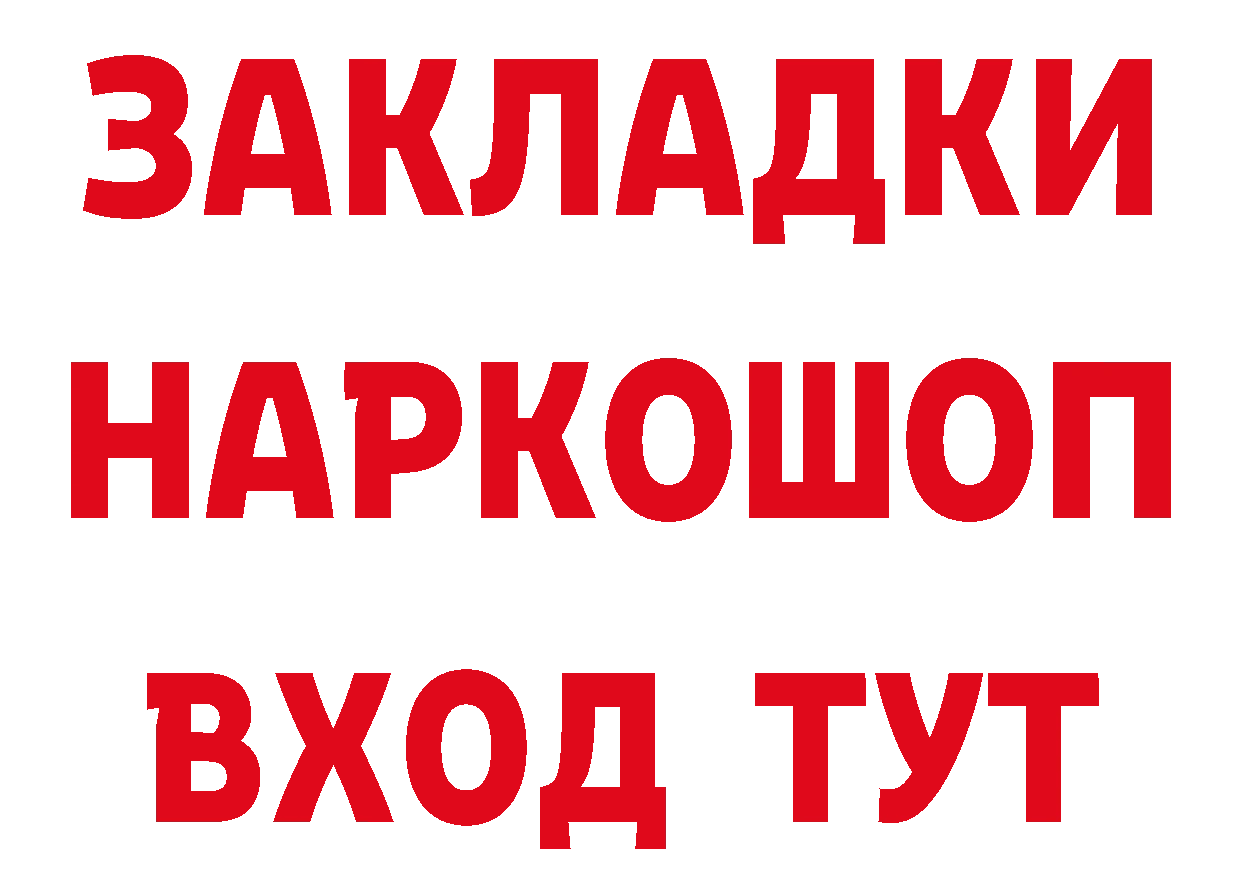 ЗАКЛАДКИ НАРКОШОП ВХОД ТУТ